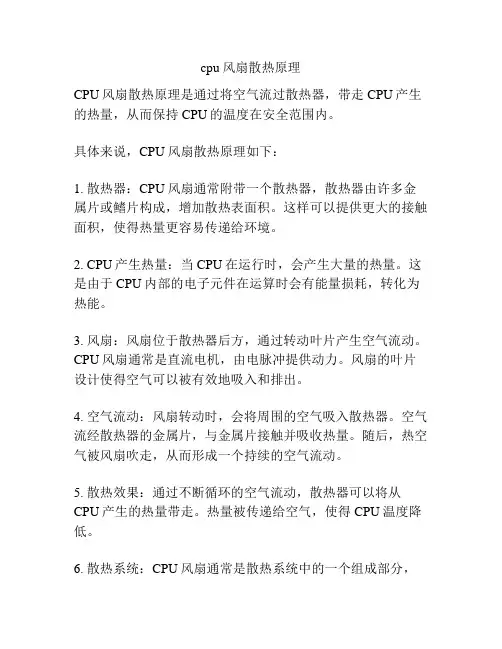 cpu 风扇散热原理

CPU 风扇散热原理是通过将空气流过散热器，带走 CPU 产生的热量，从而保持 CPU 的温度在安全范围内。

具体来说，CPU 风扇散热原理如下：

1. 散热器：CPU 风扇通常附带一个散热器，散热器由许多金属片或鳍片构成，增加散热表面积。这样可以提供更大的接触面积，使得热量更容易传递给环境。

2. CPU 产生热量：当 CPU 在运行时，会产生大量的热量。这是由于 CPU 内部的电子元件在运算时会有能量损耗，转化为热能。

3. 风扇：风扇位于散热器后方，通过转动叶片产生空气流动。CPU 风扇通常是直流电机，由电脉冲提供动力。风扇的叶片设计使得空气可以被有效地吸入和排出。

4. 空气流动：风扇转动时，会将周围的空气吸入散热器。空气流经散热器的金属片，与金属片接触并吸收热量。随后，热空气被风扇吹走，从而形成一个持续的空气流动。

5. 散热效果：通过不断循环的空气流动，散热器可以将从 CPU 产生的热量带走。热量被传递给空气，使得 CPU 温度降低。

6. 散热系统：CPU 风扇通常是散热系统中的一个组成部分，